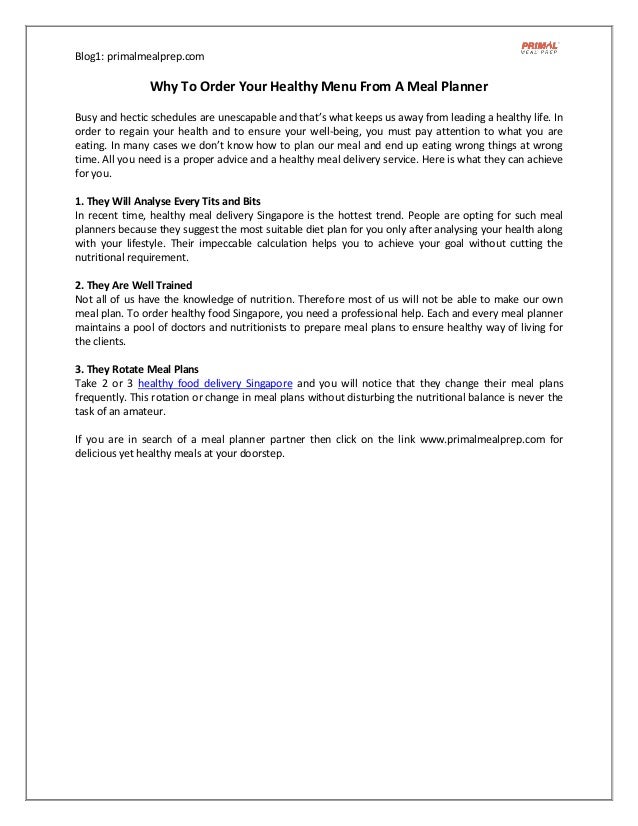 Blog1: primalmealprep.com

PRIMAL MEAL PREP

Why To Order Your Healthy Menu From A Meal Planner

Busy and hectic schedules are unescapable and that's what keeps us away from leading a healthy life. In order to regain your health and to ensure your well-being, you must pay attention to what you are eating. In many cases we don't know how to plan our meal and end up eating wrong things at wrong time. All you need is a proper advice and a healthy meal delivery service. Here is what they can achieve for you.

1. They Will Analyse Every Tits and Bits
In recent time, healthy meal delivery Singapore is the hottest trend. People are opting for such meal planners because they suggest the most suitable diet plan for you only after analysing your health along with your lifestyle. Their impeccable calculation helps you to achieve your goal without cutting the nutritional requirement.

2. They Are Well Trained
Not all of us have the knowledge of nutrition. Therefore most of us will not be able to make our own meal plan. To order healthy food Singapore, you need a professional help. Each and every meal planner maintains a pool of doctors and nutritionists to prepare meal plans to ensure healthy way of living for the clients.

3. They Rotate Meal Plans
Take 2 or 3 healthy food delivery Singapore and you will notice that they change their meal plans frequently. This rotation or change in meal plans without disturbing the nutritional balance is never the task of an amateur.

If you are in search of a meal planner partner then click on the link www.primalmealprep.com for delicious yet healthy meals at your doorstep.